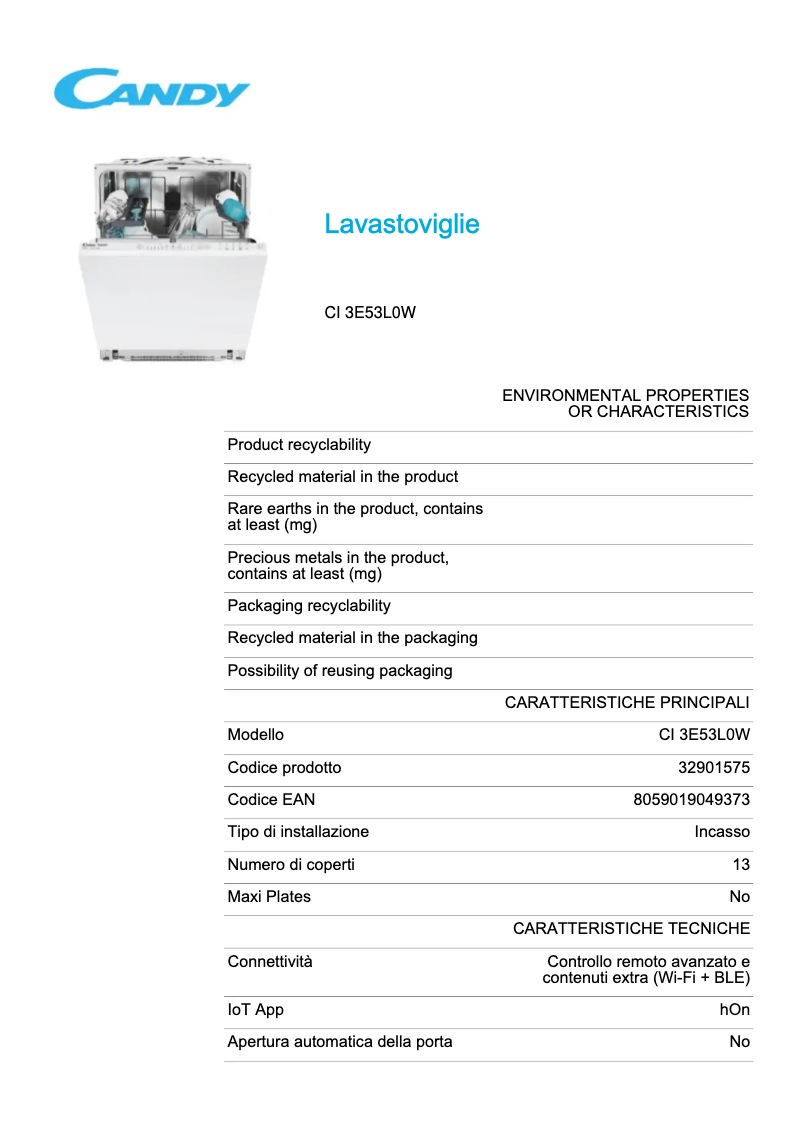 CANDY

Lavastoviglie

CI 3E53L0W

| | ENVIRONMENTAL PROPERTIES OR CHARACTERISTICS |
|---|---|
| Product recyclability | |
| Recycled material in the product | |
| Rare earths in the product, contains at least (mg) | |
| Precious metals in the product, contains at least (mg) | |
| Packaging recyclability | |
| Recycled material in the packaging | |
| Possibility of reusing packaging | |
| | CARATTERISTICHE PRINCIPALI |
| Modello | CI 3E53L0W |
| Codice prodotto | 32901575 |
| Codice EAN | 8059019049373 |
| Tipo di installazione | Incasso |
| Numero di coperti | 13 |
| Maxi Plates | No |
| | CARATTERISTICHE TECNICHE |
| Connettività | Controllo remoto avanzato e contenuti extra (Wi-Fi + BLE) |
| IoT App | hOn |
| Apertura automatica della porta | No |